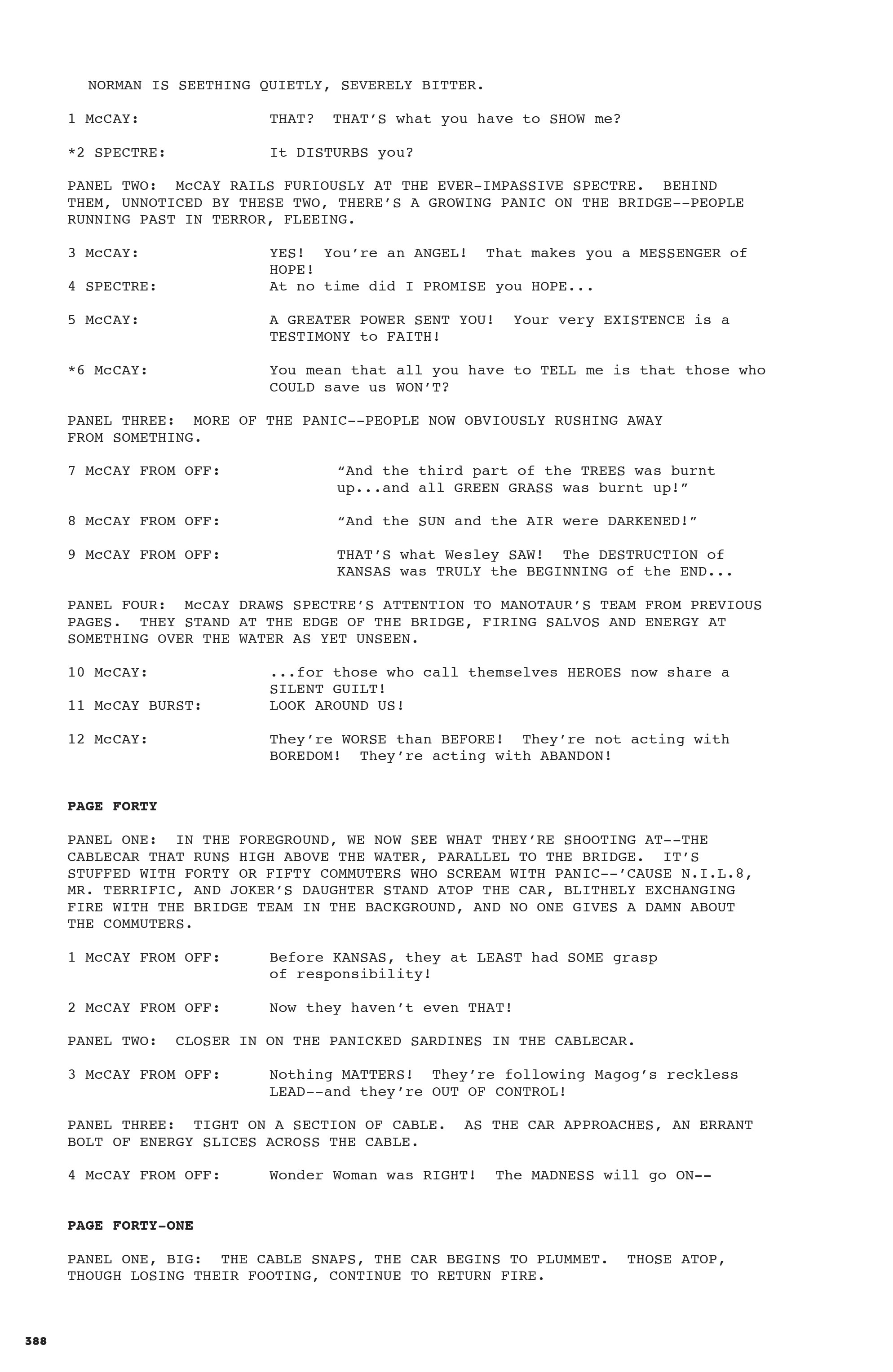 NORMAN IS SEETHING QUIETLY, SEVERELY BITTER.

1 McCAY: THAT? THAT'S what you have to SHOW me?

*2 SPECTRE: It DISTURBS you?

PANEL TWO: McCAY RAILS FURIOUSLY AT THE EVER-IMPASSIVE SPECTRE. BEHIND THEM, UNNOTICED BY THESE TWO, THERE'S A GROWING PANIC ON THE BRIDGE--PEOPLE RUNNING PAST IN TERROR, FLEEING.

3 McCAY: YES! You're an ANGEL! That makes you a MESSENGER of HOPE!
4 SPECTRE: At no time did I PROMISE you HOPE...

5 McCAY: A GREATER POWER SENT YOU! Your very EXISTENCE is a TESTIMONY to FAITH!

*6 McCAY: You mean that all you have to TELL me is that those who COULD save us WON'T?

PANEL THREE: MORE OF THE PANIC--PEOPLE NOW OBVIOUSLY RUSHING AWAY FROM SOMETHING.

7 McCAY FROM OFF: "And the third part of the TREES was burnt up...and all GREEN GRASS was burnt up!"

8 McCAY FROM OFF: "And the SUN and the AIR were DARKENED!"

9 McCAY FROM OFF: THAT'S what Wesley SAW! The DESTRUCTION of KANSAS was TRULY the BEGINNING of the END...

PANEL FOUR: McCAY DRAWS SPECTRE'S ATTENTION TO MANOTAUR'S TEAM FROM PREVIOUS PAGES. THEY STAND AT THE EDGE OF THE BRIDGE, FIRING SALVOS AND ENERGY AT SOMETHING OVER THE WATER AS YET UNSEEN.

10 McCAY: ...for those who call themselves HEROES now share a SILENT GUILT!
11 McCAY BURST: LOOK AROUND US!

12 McCAY: They're WORSE than BEFORE! They're not acting with BOREDOM! They're acting with ABANDON!

PAGE FORTY

PANEL ONE: IN THE FOREGROUND, WE NOW SEE WHAT THEY'RE SHOOTING AT--THE CABLECAR THAT RUNS HIGH ABOVE THE WATER, PARALLEL TO THE BRIDGE. IT'S STUFFED WITH FORTY OR FIFTY COMMUTERS WHO SCREAM WITH PANIC--'CAUSE N.I.L.8, MR. TERRIFIC, AND JOKER'S DAUGHTER STAND ATOP THE CAR, BLITHELY EXCHANGING FIRE WITH THE BRIDGE TEAM IN THE BACKGROUND, AND NO ONE GIVES A DAMN ABOUT THE COMMUTERS.

1 McCAY FROM OFF: Before KANSAS, they at LEAST had SOME grasp of responsibility!

2 McCAY FROM OFF: Now they haven't even THAT!

PANEL TWO: CLOSER IN ON THE PANICKED SARDINES IN THE CABLECAR.

3 McCAY FROM OFF: Nothing MATTERS! They're following Magog's reckless LEAD--and they're OUT OF CONTROL!

PANEL THREE: TIGHT ON A SECTION OF CABLE. AS THE CAR APPROACHES, AN ERRANT BOLT OF ENERGY SLICES ACROSS THE CABLE.

4 McCAY FROM OFF: Wonder Woman was RIGHT! The MADNESS will go ON--

PAGE FORTY-ONE

PANEL ONE, BIG: THE CABLE SNAPS, THE CAR BEGINS TO PLUMMET. THOSE ATOP, THOUGH LOSING THEIR FOOTING, CONTINUE TO RETURN FIRE.

388